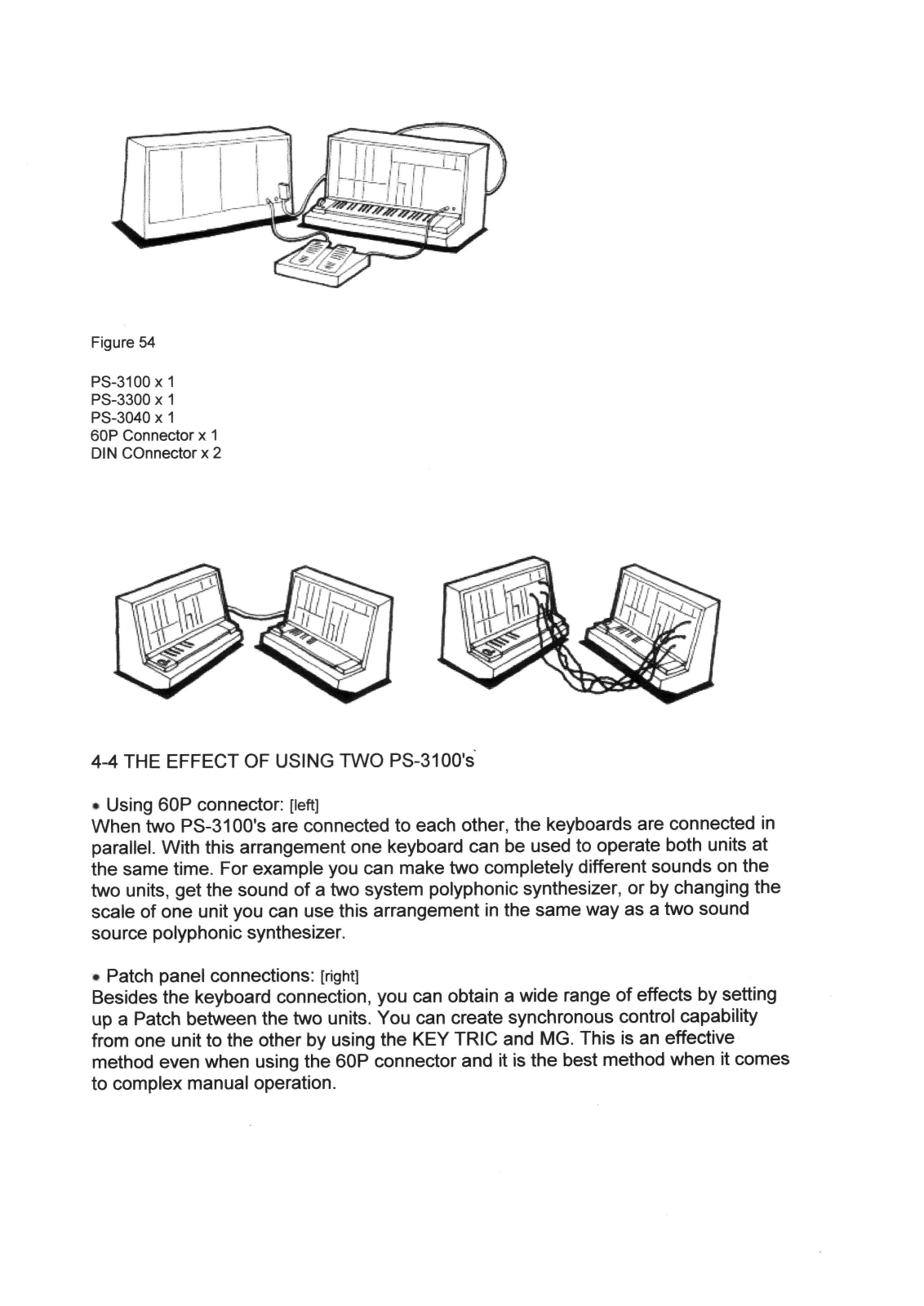 Figure 54

PS-3100 x 1
PS-3300 x 1
PS-3040 x 1
60P Connector x 1
DIN COnnector x 2

4-4 THE EFFECT OF USING TWO PS-3100's

• Using 60P connector: [left]
When two PS-3100's are connected to each other, the keyboards are connected in parallel. With this arrangement one keyboard can be used to operate both units at the same time. For example you can make two completely different sounds on the two units, get the sound of a two system polyphonic synthesizer, or by changing the scale of one unit you can use this arrangement in the same way as a two sound source polyphonic synthesizer.

• Patch panel connections: [right]
Besides the keyboard connection, you can obtain a wide range of effects by setting up a Patch between the two units. You can create synchronous control capability from one unit to the other by using the KEY TRIC and MG. This is an effective method even when using the 60P connector and it is the best method when it comes to complex manual operation.